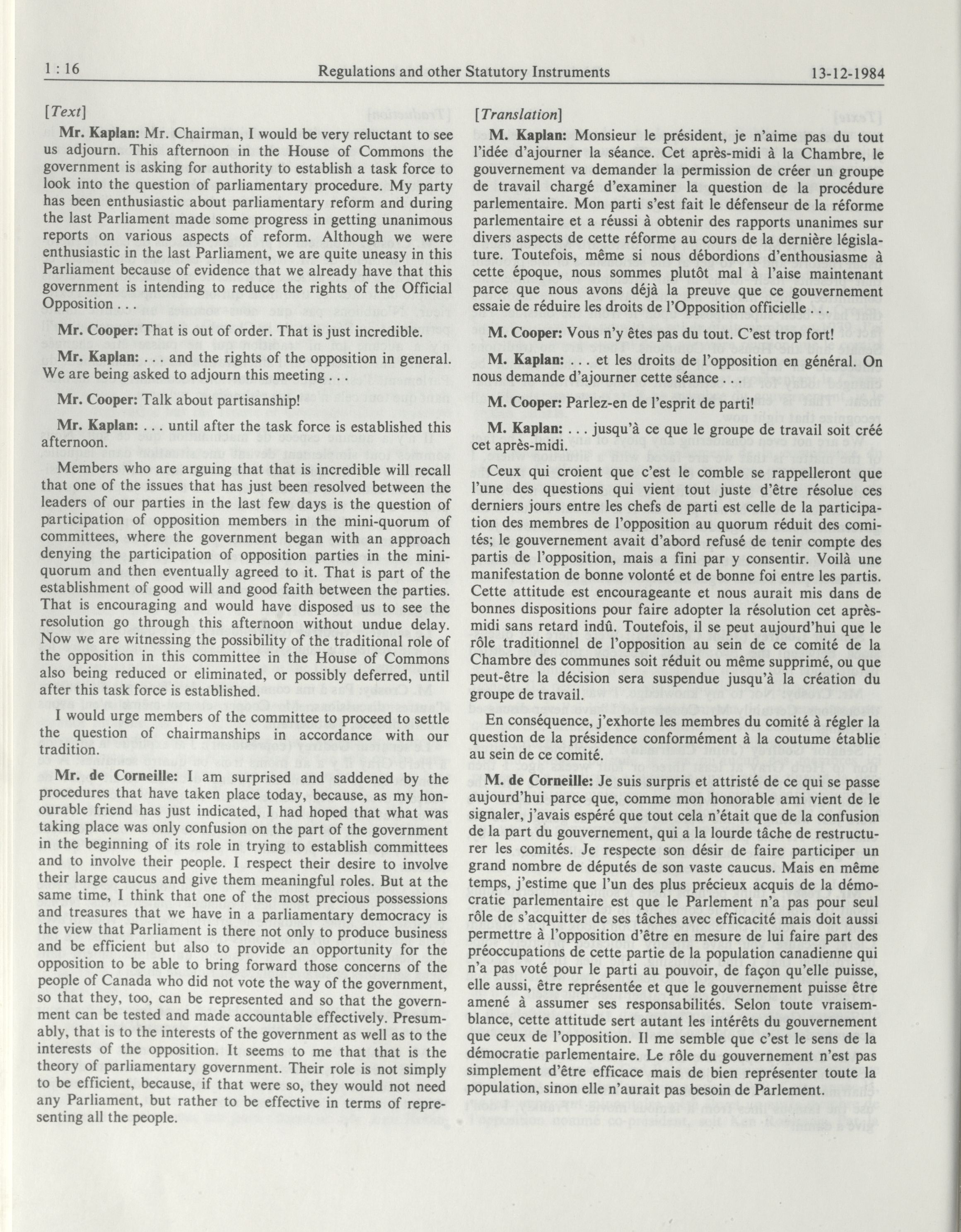 1 : 16 Regulations and other Statutory Instruments 13-12-1984

[Text]

Mr. Kaplan: Mr. Chairman, I would be very reluctant to see us adjourn. This afternoon in the House of Commons the government is asking for authority to establish a task force to look into the question of parliamentary procedure. My party has been enthusiastic about parliamentary reform and during the last Parliament made some progress in getting unanimous reports on various aspects of reform. Although we were enthusiastic in the last Parliament, we are quite uneasy in this Parliament because of evidence that we already have that this government is intending to reduce the rights of the Official Opposition . . .

Mr. Cooper: That is out of order. That is just incredible.

Mr. Kaplan: . . . and the rights of the opposition in general. We are being asked to adjourn this meeting . . .

Mr. Cooper: Talk about partisanship!

Mr. Kaplan: . . . until after the task force is established this afternoon.

Members who are arguing that that is incredible will recall that one of the issues that has just been resolved between the leaders of our parties in the last few days is the question of participation of opposition members in the mini-quorum of committees, where the government began with an approach denying the participation of opposition parties in the mini-quorum and then eventually agreed to it. That is part of the establishment of good will and good faith between the parties. That is encouraging and would have disposed us to see the resolution go through this afternoon without undue delay. Now we are witnessing the possibility of the traditional role of the opposition in this committee in the House of Commons also being reduced or eliminated, or possibly deferred, until after this task force is established.

I would urge members of the committee to proceed to settle the question of chairmanships in accordance with our tradition.

Mr. de Corneille: I am surprised and saddened by the procedures that have taken place today, because, as my honourable friend has just indicated, I had hoped that what was taking place was only confusion on the part of the government in the beginning of its role in trying to establish committees and to involve their people. I respect their desire to involve their large caucus and give them meaningful roles. But at the same time, I think that one of the most precious possessions and treasures that we have in a parliamentary democracy is the view that Parliament is there not only to produce business and be efficient but also to provide an opportunity for the opposition to be able to bring forward those concerns of the people of Canada who did not vote the way of the government, so that they, too, can be represented and so that the government can be tested and made accountable effectively. Presumably, that is to the interests of the government as well as to the interests of the opposition. It seems to me that that is the theory of parliamentary government. Their role is not simply to be efficient, because, if that were so, they would not need any Parliament, but rather to be effective in terms of representing all the people.

[Translation]

M. Kaplan: Monsieur le président, je n'aime pas du tout l'idée d'ajourner la séance. Cet après-midi à la Chambre, le gouvernement va demander la permission de créer un groupe de travail chargé d'examiner la question de la procédure parlementaire. Mon parti s'est fait le défenseur de la réforme parlementaire et a réussi à obtenir des rapports unanimes sur divers aspects de cette réforme au cours de la dernière législature. Toutefois, même si nous débordions d'enthousiasme à cette époque, nous sommes plutôt mal à l'aise maintenant parce que nous avons déjà la preuve que ce gouvernement essaie de réduire les droits de l'Opposition officielle . . .

M. Cooper: Vous n'y êtes pas du tout. C'est trop fort!

M. Kaplan: . . . et les droits de l'opposition en général. On nous demande d'ajourner cette séance . . .

M. Cooper: Parlez-en de l'esprit de parti!

M. Kaplan: . . . jusqu'à ce que le groupe de travail soit créé cet après-midi.

Ceux qui croient que c'est le comble se rappelleront que l'une des questions qui vient tout juste d'être résolue ces derniers jours entre les chefs de parti est celle de la participation des membres de l'opposition au quorum réduit des comités; le gouvernement avait d'abord refusé de tenir compte des partis de l'opposition, mais a fini par y consentir. Voilà une manifestation de bonne volonté et de bonne foi entre les partis. Cette attitude est encourageante et nous aurait mis dans de bonnes dispositions pour faire adopter la résolution cet après-midi sans retard indû. Toutefois, il se peut aujourd'hui que le rôle traditionnel de l'opposition au sein de ce comité de la Chambre des communes soit réduit ou même supprimé, ou que peut-être la décision sera suspendue jusqu'à la création du groupe de travail.

En conséquence, j'exhorte les membres du comité à régler la question de la présidence conformément à la coutume établie au sein de ce comité.

M. de Corneille: Je suis surpris et attristé de ce qui se passe aujourd'hui parce que, comme mon honorable ami vient de le signaler, j'avais espéré que tout cela n'était que de la confusion de la part du gouvernement, qui a la lourde tâche de restructurer les comités. Je respecte son désir de faire participer un grand nombre de députés de son vaste caucus. Mais en même temps, j'estime que l'un des plus précieux acquis de la démocratie parlementaire est que le Parlement n'a pas pour seul rôle de s'acquitter de ses tâches avec efficacité mais doit aussi permettre à l'opposition d'être en mesure de lui faire part des préoccupations de cette partie de la population canadienne qui n'a pas voté pour le parti au pouvoir, de façon qu'elle puisse, elle aussi, être représentée et que le gouvernement puisse être amené à assumer ses responsabilités. Selon toute vraisemblance, cette attitude sert autant les intérêts du gouvernement que ceux de l'opposition. Il me semble que c'est le sens de la démocratie parlementaire. Le rôle du gouvernement n'est pas simplement d'être efficace mais de bien représenter toute la population, sinon elle n'aurait pas besoin de Parlement.